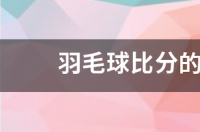 羽毛球比分的